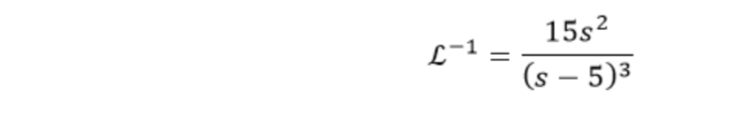 $\mathcal{L}^{-1} = \frac{15s^2}{(s-5)^3}$